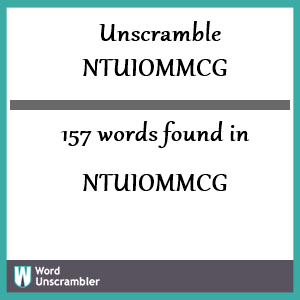 Unscramble
NTUIOMMCG

157 words found in

NTUIOMMCG

W Word Unscrambler